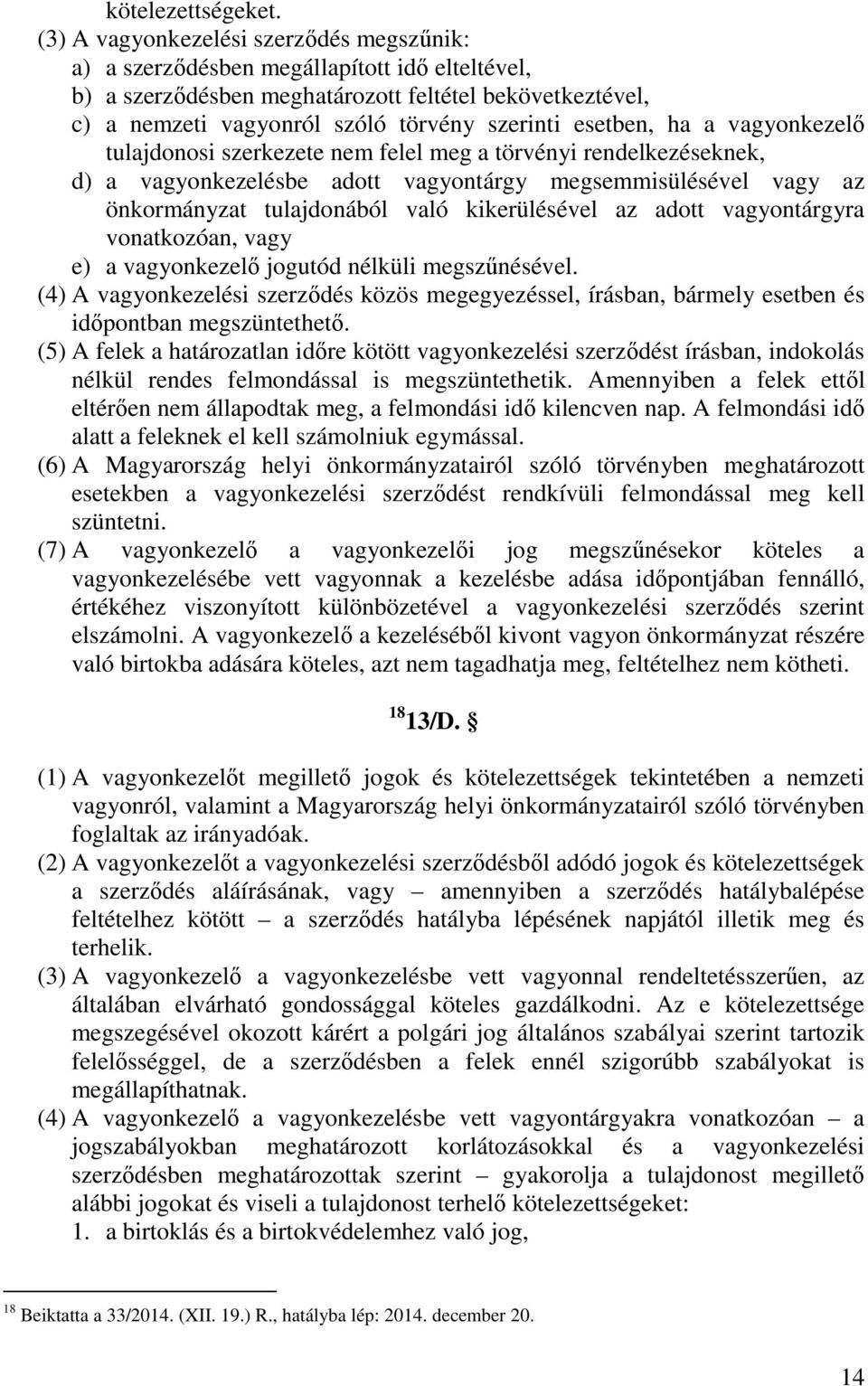 kötelezettségeket.
(3) A vagyonkezelési szerződés megszűnik:
a) a szerződésben megállapított idő elteltével,
b) a szerződésben meghatározott feltétel bekövetkeztével,
c) a nemzeti vagyonról szóló törvény szerinti esetben, ha a vagyonkezelő tulajdonosi szerkezete nem felel meg a törvényi rendelkezéseknek,
d) a vagyonkezelésbe adott vagyontárgy megsemmisülésével vagy az önkormányzat tulajdonából való kikerülésével az adott vagyontárgyra vonatkozóan, vagy
e) a vagyonkezelő jogutód nélküli megszűnésével.
(4) A vagyonkezelési szerződés közös megegyezéssel, írásban, bármely esetben és időpontban megszüntethető.
(5) A felek a határozatlan időre kötött vagyonkezelési szerződést írásban, indokolás nélkül rendes felmondással is megszüntethetik. Amennyiben a felek ettől eltérően nem állapodtak meg, a felmondási idő kilencven nap. A felmondási idő alatt a feleknek el kell számolniuk egymással.
(6) A Magyarország helyi önkormányzatairól szóló törvényben meghatározott esetekben a vagyonkezelési szerződést rendkívüli felmondással meg kell szüntetni.
(7) A vagyonkezelő a vagyonkezelői jog megszűnésekor köteles a vagyonkezelésébe vett vagyonnak a kezelésbe adása időpontjában fennálló, értékéhez viszonyított különbözetével a vagyonkezelési szerződés szerint elszámolni. A vagyonkezelő a kezeléséből kivont vagyon önkormányzat részére való birtokba adására köteles, azt nem tagadhatja meg, feltételhez nem kötheti.

$^{18}$ 13/D. §

(1) A vagyonkezelőt megillető jogok és kötelezettségek tekintetében a nemzeti vagyonról, valamint a Magyarország helyi önkormányzatairól szóló törvényben foglaltak az irányadóak.
(2) A vagyonkezelőt a vagyonkezelési szerződésből adódó jogok és kötelezettségek a szerződés aláírásának, vagy – amennyiben a szerződés hatálybalépése feltételhez kötött – a szerződés hatályba lépésének napjától illetik meg és terhelik.
(3) A vagyonkezelő a vagyonkezelésbe vett vagyonnal rendeltetésszerűen, az általában elvárható gondossággal köteles gazdálkodni. Az e kötelezettsége megszegésével okozott kárért a polgári jog általános szabályai szerint tartozik felelősséggel, de a szerződésben a felek ennél szigorúbb szabályokat is megállapíthatnak.
(4) A vagyonkezelő a vagyonkezelésbe vett vagyontárgyakra vonatkozóan – a jogszabályokban meghatározott korlátozásokkal és a vagyonkezelési szerződésben meghatározottak szerint – gyakorolja a tulajdonost megillető alábbi jogokat és viseli a tulajdonost terhelő kötelezettségeket:
1. a birtoklás és a birtokvédelemhez való jog,

$^{18}$ Beiktatta a 33/2014. (XII. 19.) R., hatályba lép: 2014. december 20.

14